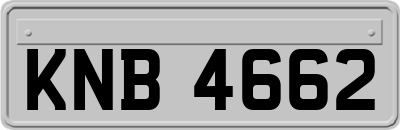 KNB 4662